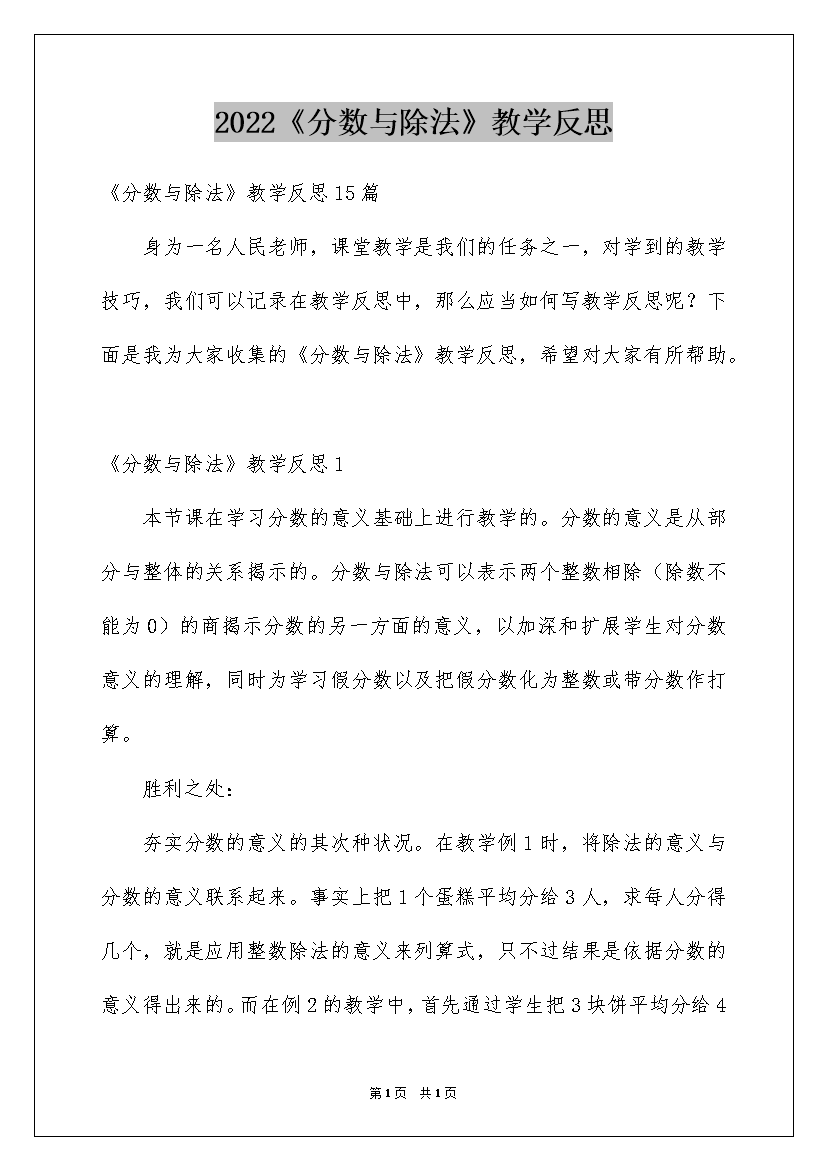 2022《分数与除法》教学反思

《分数与除法》教学反思15篇

身为一名人民老师，课堂教学是我们的任务之一，对学到的教学技巧，我们可以记录在教学反思中，那么应当如何写教学反思呢？下面是我为大家收集的《分数与除法》教学反思，希望对大家有所帮助。

《分数与除法》教学反思1

本节课在学习分数的意义基础上进行教学的。分数的意义是从部分与整体的关系揭示的。分数与除法可以表示两个整数相除（除数不能为0）的商揭示分数的另一方面的意义，以加深和扩展学生对分数意义的理解，同时为学习假分数以及把假分数化为整数或带分数作打算。

胜利之处：

夯实分数的意义的其次种状况。在教学例1时，将除法的意义与分数的意义联系起来。事实上把1个蛋糕平均分给3人，求每人分得几个，就是应用整数除法的意义来列算式，只不过结果是依据分数的意义得出来的。而在例2的教学中，首先通过学生把3块饼平均分给4

第1页 共1页